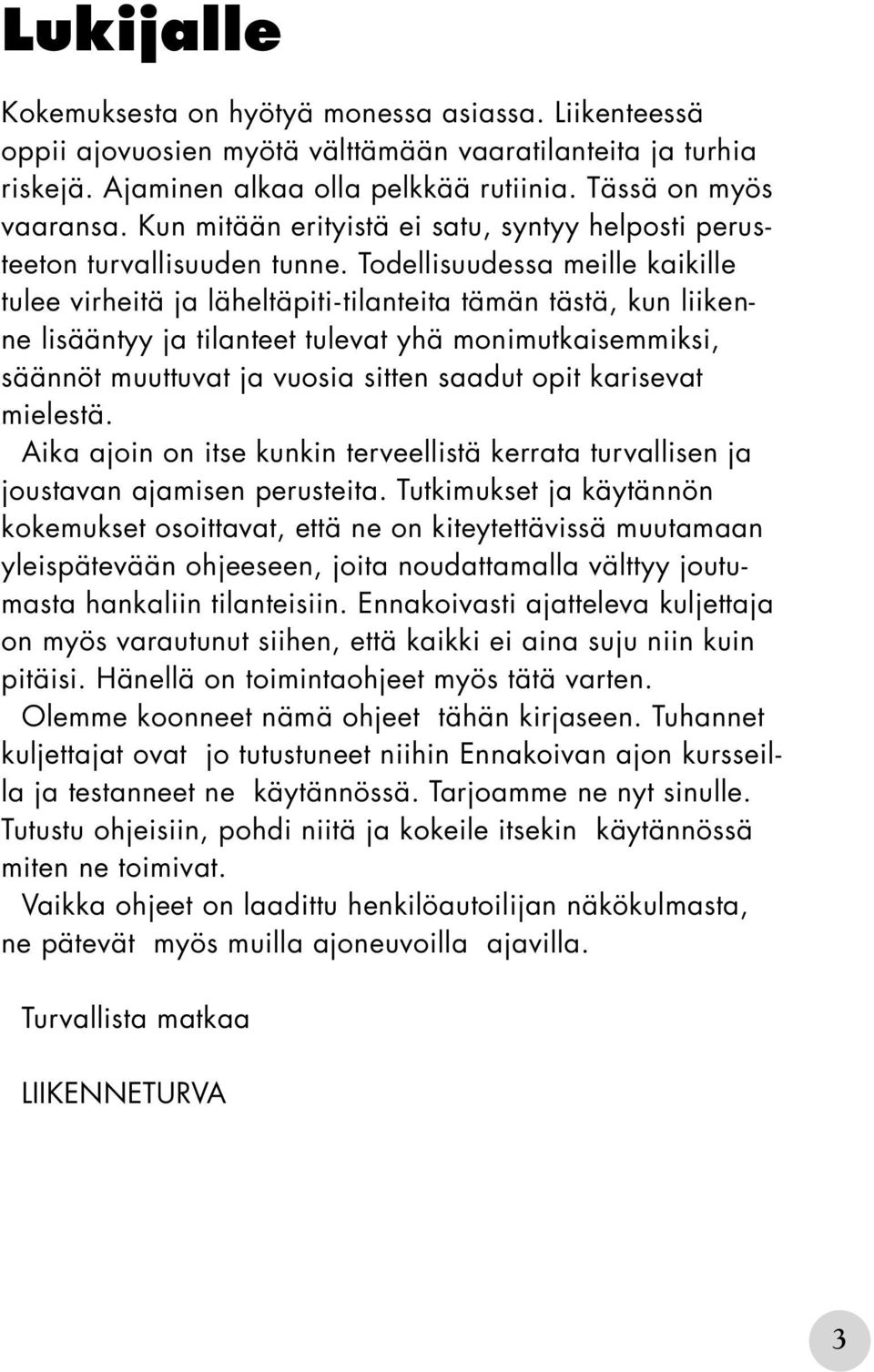 Lukijalle

Kokemuksesta on hyötyä monessa asiassa. Liikenteessä oppii ajovuosien myötä välttämään vaaratilanteita ja turhia riskejä. Ajaminen alkaa olla pelkkää rutiinia. Tässä on myös vaaransa. Kun mitään erityistä ei satu, syntyy helposti perusteeton turvallisuuden tunne. Todellisuudessa meille kaikille tulee virheitä ja läheltäpiti-tilanteita tämän tästä, kun liikenne lisääntyy ja tilanteet tulevat yhä monimutkaisemmiksi, säännöt muuttuvat ja vuosia sitten saadut opit karisevat mielestä.

Aika ajoin on itse kunkin terveellistä kerrata turvallisen ja joustavan ajamisen perusteita. Tutkimukset ja käytännön kokemukset osoittavat, että ne on kiteytettävissä muutamaan yleispätevään ohjeeseen, joita noudattamalla välttyy joutumasta hankaliin tilanteisiin. Ennakoivasti ajatteleva kuljettaja on myös varautunut siihen, että kaikki ei aina suju niin kuin pitäisi. Hänellä on toimintaohjeet myös tätä varten.

Olemme koonneet nämä ohjeet tähän kirjaseen. Tuhannet kuljettajat ovat jo tutustuneet niihin Ennakoivan ajon kursseilla ja testanneet ne käytännössä. Tarjoamme ne nyt sinulle. Tutustu ohjeisiin, pohdi niitä ja kokeile itsekin käytännössä miten ne toimivat.

Vaikka ohjeet on laadittu henkilöautoilijan näkökulmasta, ne pätevät myös muilla ajoneuvoilla ajavilla.

Turvallista matkaa

LIIKENNETURVA

3